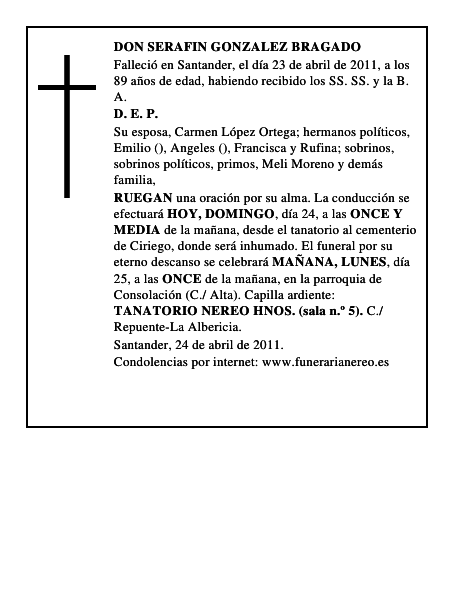 DON SERAFIN GONZALEZ BRAGADO

Falleció en Santander, el día 23 de abril de 2011, a los 89 años de edad, habiendo recibido los SS. SS. y la B. A.

D. E. P.

Su esposa, Carmen López Ortega; hermanos políticos, Emilio (), Angeles (), Francisca y Rufina; sobrinos, sobrinos políticos, primos, Meli Moreno y demás familia,

RUEGAN una oración por su alma. La conducción se efectuará HOY, DOMINGO, día 24, a las ONCE Y MEDIA de la mañana, desde el tanatorio al cementerio de Ciriego, donde será inhumado. El funeral por su eterno descanso se celebrará MAÑANA, LUNES, día 25, a las ONCE de la mañana, en la parroquia de Consolación (C./ Alta). Capilla ardiente: TANATORIO NEREO HNOS. (sala n.º 5). C./ Repuente-La Albericia.

Santander, 24 de abril de 2011.

Condolencias por internet: www.funerarianereo.es